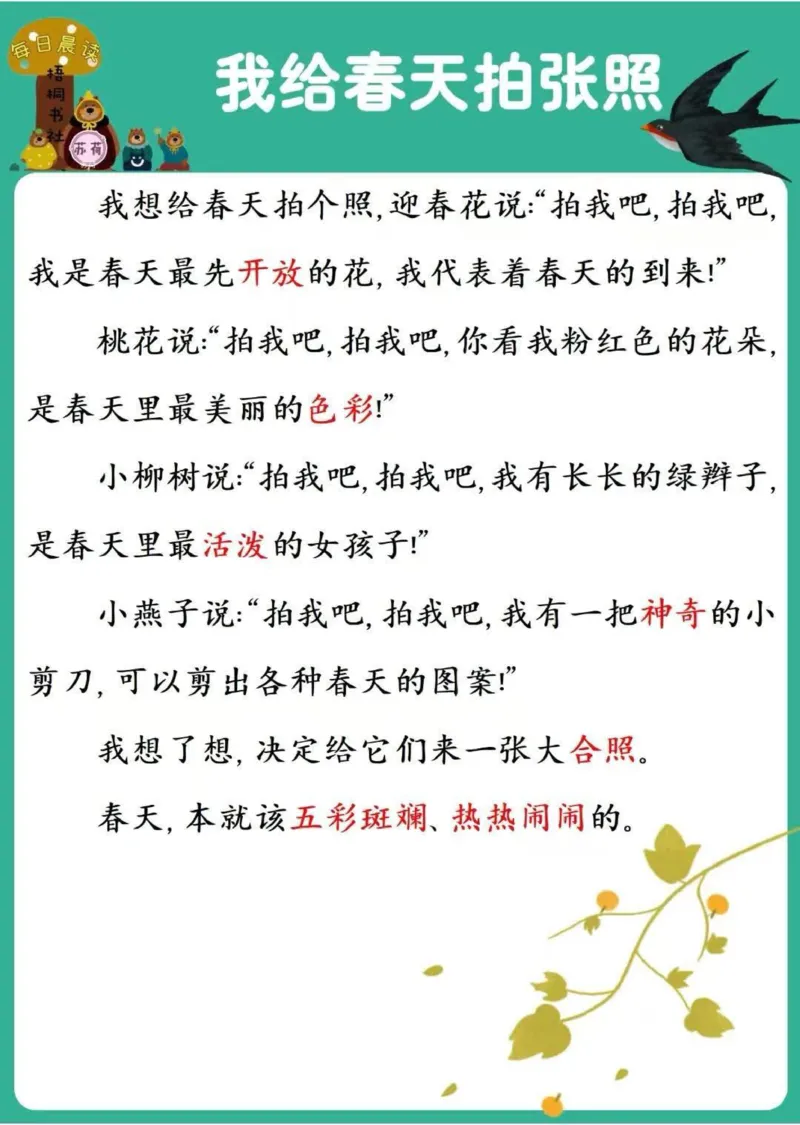 每日晨读

梧桐书社

苏荷

我给春天拍张照

我想给春天拍个照，迎春花说：“拍我吧，拍我吧，我是春天最先开放的花，我代表着春天的到来！”

桃花说：“拍我吧，拍我吧，你看我粉红色的花朵，是春天里最美丽的色彩！”

小柳树说：“拍我吧，拍我吧，我有长长的绿辫子，是春天里最活泼的女孩子！”

小燕子说：“拍我吧，拍我吧，我有一把神奇的小剪刀，可以剪出各种春天的图案！”

我想了想，决定给它们来一张大合照。

春天，本就该五彩斑斓、热热闹闹的。